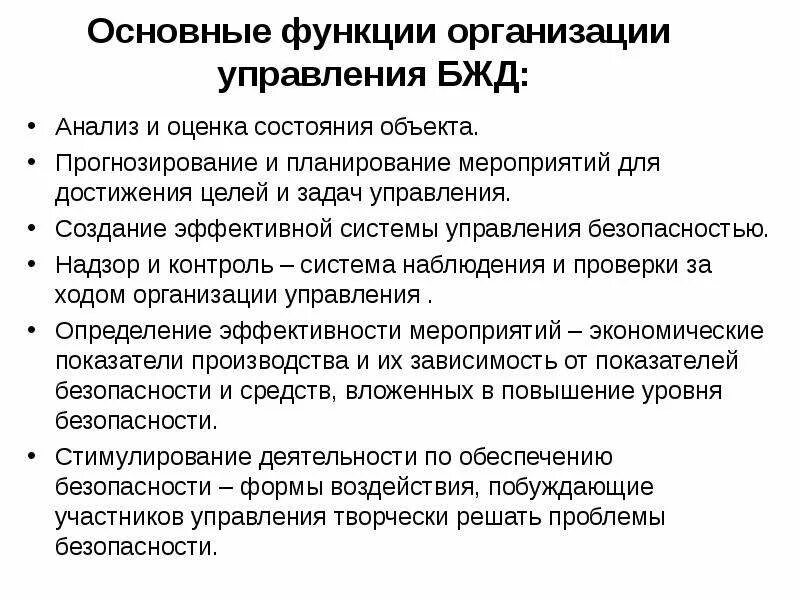 Основные функции организации управления БЖД:

• Анализ и оценка состояния объекта.
• Прогнозирование и планирование мероприятий для достижения целей и задач управления.
• Создание эффективной системы управления безопасностью.
• Надзор и контроль – система наблюдения и проверки за ходом организации управления .
• Определение эффективности мероприятий – экономические показатели производства и их зависимость от показателей безопасности и средств, вложенных в повышение уровня безопасности.
• Стимулирование деятельности по обеспечению безопасности – формы воздействия, побуждающие участников управления творчески решать проблемы безопасности.